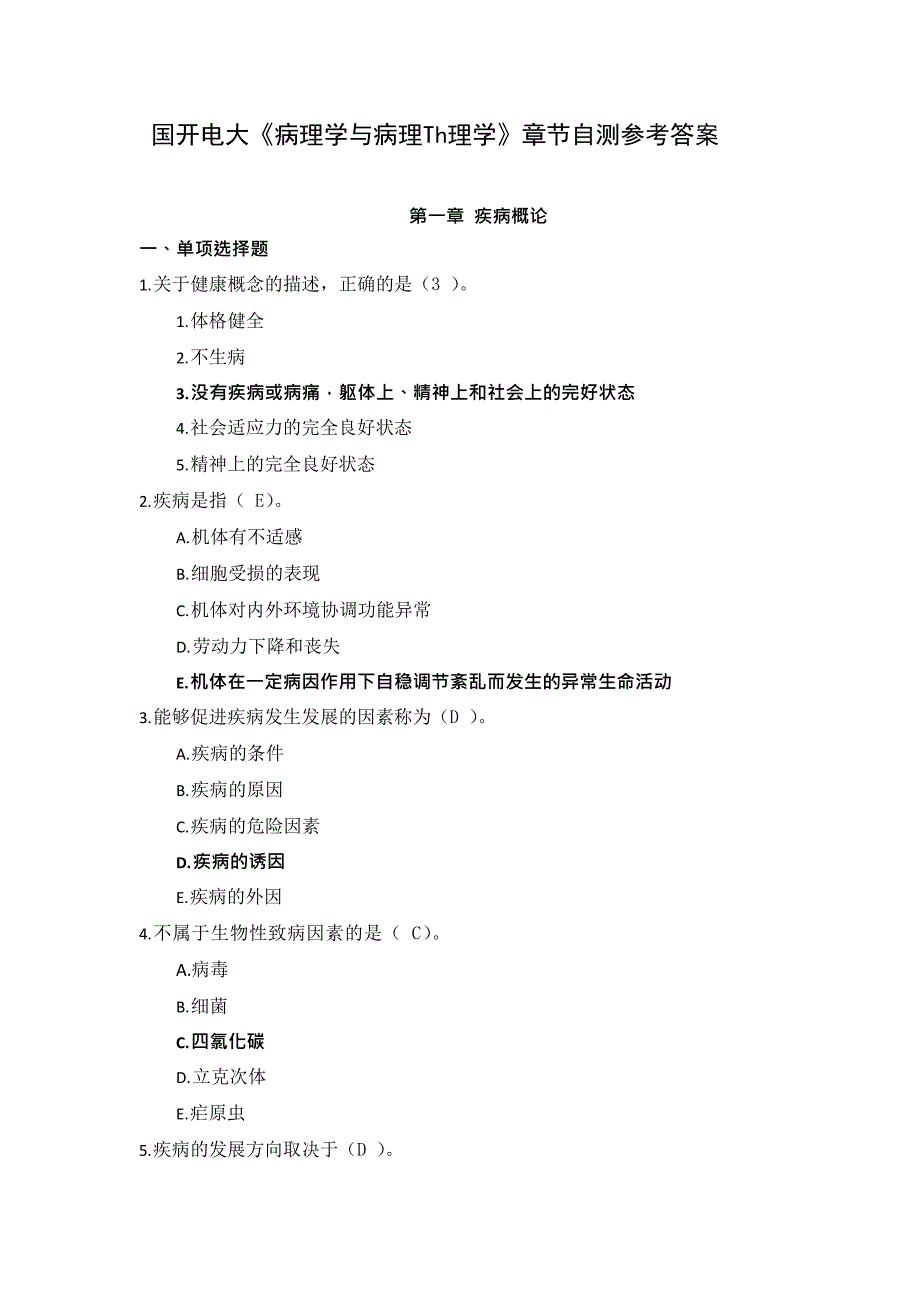 国开电大《病理学与病理Th理学》章节自测参考答案

第一章 疾病概论

一、单项选择题

1.关于健康概念的描述，正确的是（3 ）。

1.体格健全

2.不生病

3.没有疾病或病痛，躯体上、精神上和社会上的完好状态

4.社会适应力的完全良好状态

5.精神上的完全良好状态

2.疾病是指（ E）。

A.机体有不适感

B.细胞受损的表现

C.机体对内外环境协调功能异常

D.劳动力下降和丧失

E.机体在一定病因作用下自稳调节紊乱而发生的异常生命活动

3.能够促进疾病发生发展的因素称为（D ）。

A.疾病的条件

B.疾病的原因

C.疾病的危险因素

D.疾病的诱因

E.疾病的外因

4.不属于生物性致病因素的是（ C）。

A.病毒

B.细菌

C.四氯化碳

D.立克次体

E.疟原虫

5.疾病的发展方向取决于（D ）。